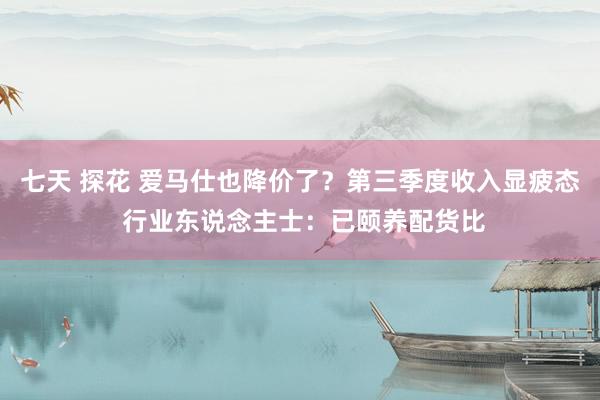 七天 探花 爱马仕也降价了？第三季度收入显疲态 行业东说念主士：已颐养配货比